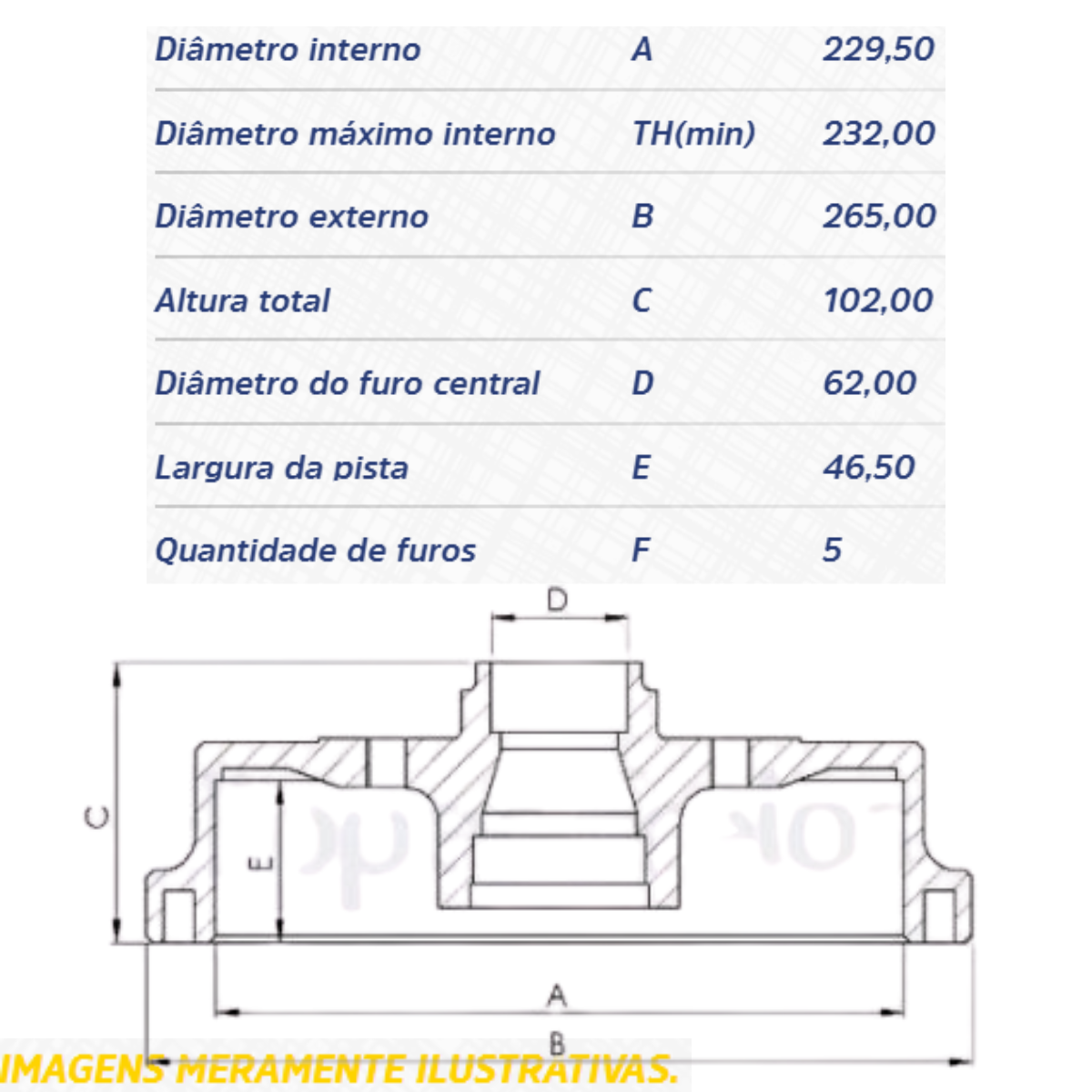 | Diâmetro interno | A | 229,50 |
|---|---|---|
| Diâmetro máximo interno | TH(min) | 232,00 |
| Diâmetro externo | B | 265,00 |
| Altura total | C | 102,00 |
| Diâmetro do furo central | D | 62,00 |
| Largura da pista | E | 46,50 |
| Quantidade de furos | F | 5 |

D

C

E

A

B

IMAGENS MERAMENTE ILUSTRATIVAS.